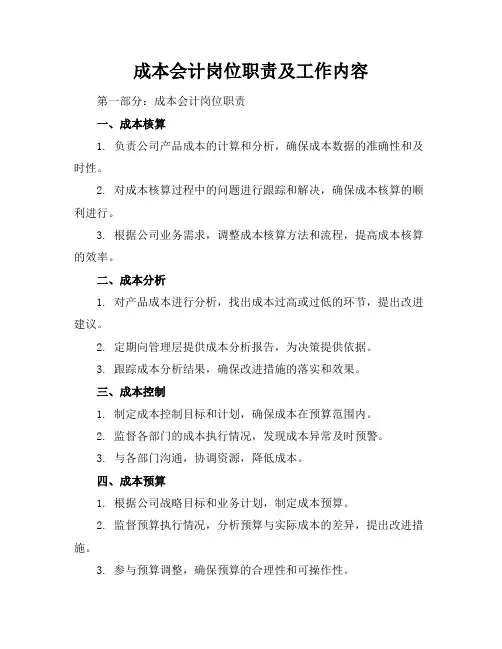 成本会计岗位职责及工作内容

第一部分：成本会计岗位职责

一、成本核算

1. 负责公司产品成本的计算和分析，确保成本数据的准确性和及时性。

2. 对成本核算过程中的问题进行跟踪和解决，确保成本核算的顺利进行。

3. 根据公司业务需求，调整成本核算方法和流程，提高成本核算的效率。

二、成本分析

1. 对产品成本进行分析，找出成本过高或过低的环节，提出改进建议。

2. 定期向管理层提供成本分析报告，为决策提供依据。

3. 跟踪成本分析结果，确保改进措施的落实和效果。

三、成本控制

1. 制定成本控制目标和计划，确保成本在预算范围内。

2. 监督各部门的成本执行情况，发现成本异常及时预警。

3. 与各部门沟通，协调资源，降低成本。

四、成本预算

1. 根据公司战略目标和业务计划，制定成本预算。

2. 监督预算执行情况，分析预算与实际成本的差异，提出改进措施。

3. 参与预算调整，确保预算的合理性和可操作性。